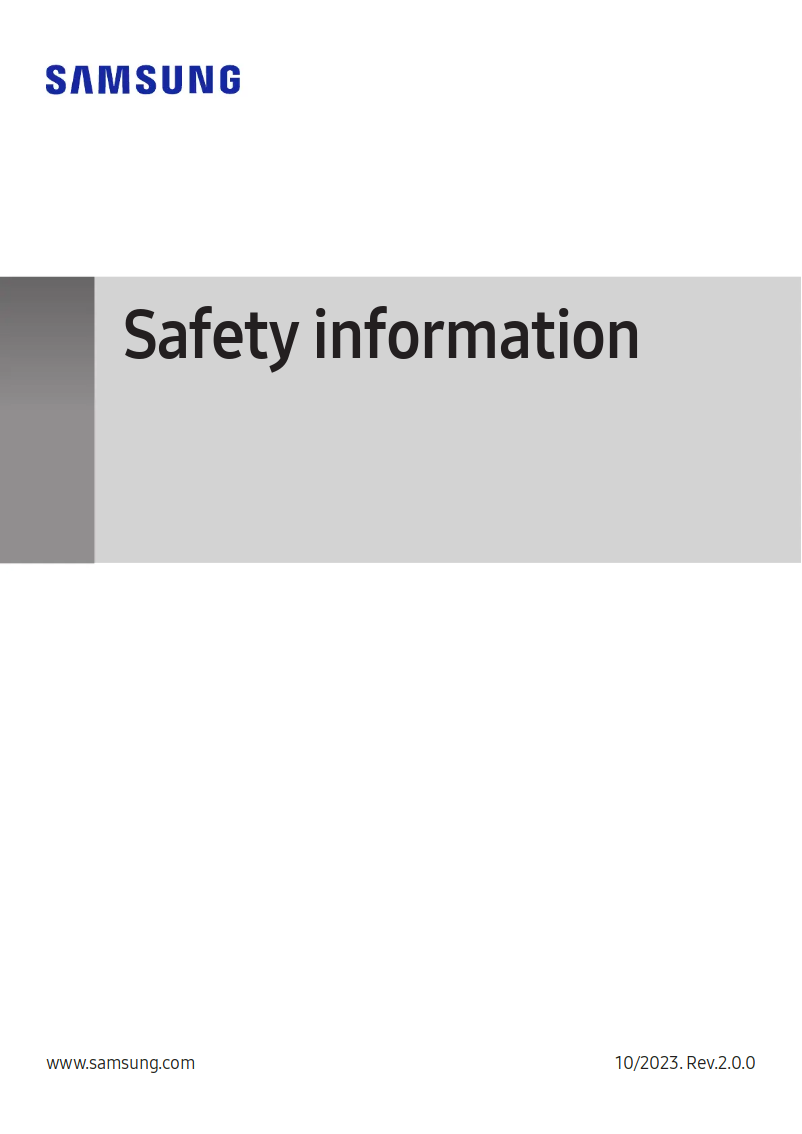 SAMSUNG

Safety information

www.samsung.com

10/2023. Rev.2.0.0